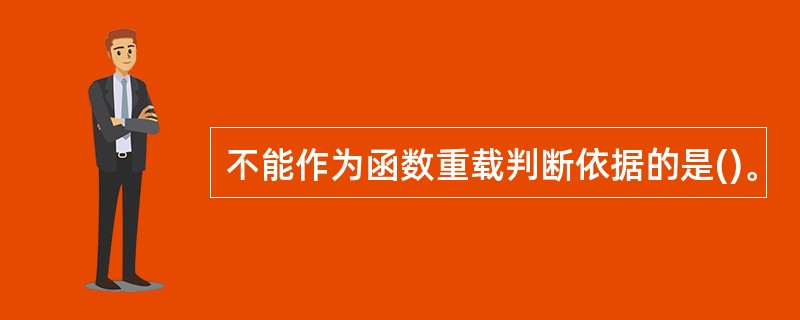 不能作为函数重载判断依据的是()。